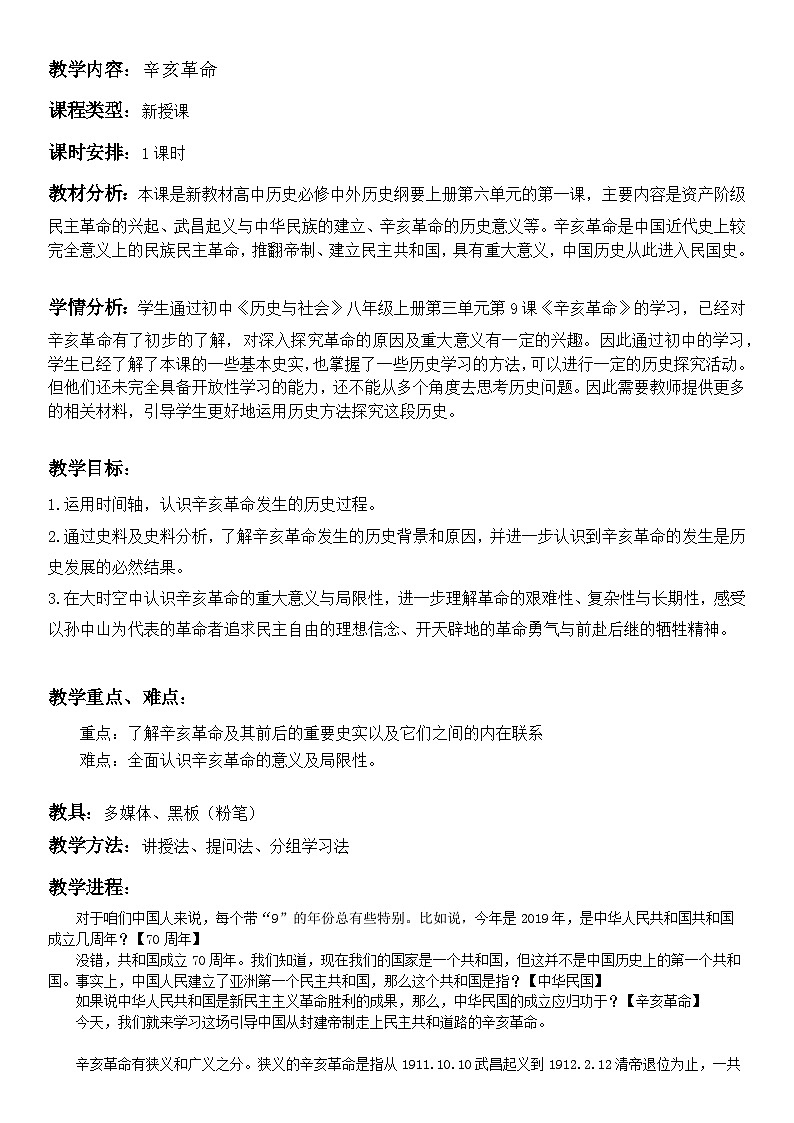 教学内容：辛亥革命

课程类型：新授课

课时安排：1课时

教材分析：本课是新教材高中历史必修中外历史纲要上册第六单元的第一课，主要内容是资产阶级民主革命的兴起、武昌起义与中华民族的建立、辛亥革命的历史意义等。辛亥革命是中国近代史上较完全意义上的民族民主革命，推翻帝制、建立民主共和国，具有重大意义，中国历史从此进入民国史。

学情分析：学生通过初中《历史与社会》八年级上册第三单元第9课《辛亥革命》的学习，已经对辛亥革命有了初步的了解，对深入探究革命的原因及重大意义有一定的兴趣。因此通过初中的学习，学生已经了解了本课的一些基本史实，也掌握了一些历史学习的方法，可以进行一定的历史探究活动。但他们还未完全具备开放性学习的能力，还不能从多个角度去思考历史问题。因此需要教师提供更多的相关材料，引导学生更好地运用历史方法探究这段历史。

教学目标：

1.运用时间轴，认识辛亥革命发生的历史过程。

2.通过史料及史料分析，了解辛亥革命发生的历史背景和原因，并进一步认识到辛亥革命的发生是历史发展的必然结果。

3.在大时空中认识辛亥革命的重大意义与局限性，进一步理解革命的艰难性、复杂性与长期性，感受以孙中山为代表的革命者追求民主自由的理想信念、开天辟地的革命勇气与前赴后继的牺牲精神。

教学重点、难点：

重点：了解辛亥革命及其前后的重要史实以及它们之间的内在联系

难点：全面认识辛亥革命的意义及局限性。

教具：多媒体、黑板（粉笔）

教学方法：讲授法、提问法、分组学习法

教学进程：

对于咱们中国人来说，每个带“9”的年份总有些特别。比如说，今年是2019年，是中华人民共和国共和国成立几周年？【70周年】

没错，共和国成立70周年。我们知道，现在我们的国家是一个共和国，但这并不是中国历史上的第一个共和国。事实上，中国人民建立了亚洲第一个民主共和国，那么这个共和国是指？【中华民国】

如果说中华人民共和国是新民主主义革命胜利的成果，那么，中华民国的成立应归功于？【辛亥革命】

今天，我们就来学习这场引导中国从封建帝制走上民主共和道路的辛亥革命。

辛亥革命有狭义和广义之分。狭义的辛亥革命是指从1911.10.10武昌起义到1912.2.12清帝退位为止，一共